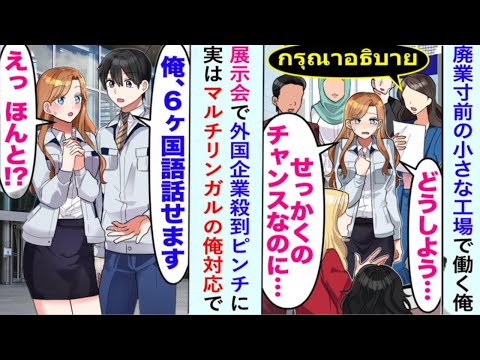 廃業寸前の小さな工場で働く俺

กรุณาอธิบาย

どうしよう…

せっかくのチャンスなのに…

展示会で外国企業殺到ピンチに
実はマルチリンガルの俺対応で

俺、6ヶ国語話せます

えっ ほんと!?